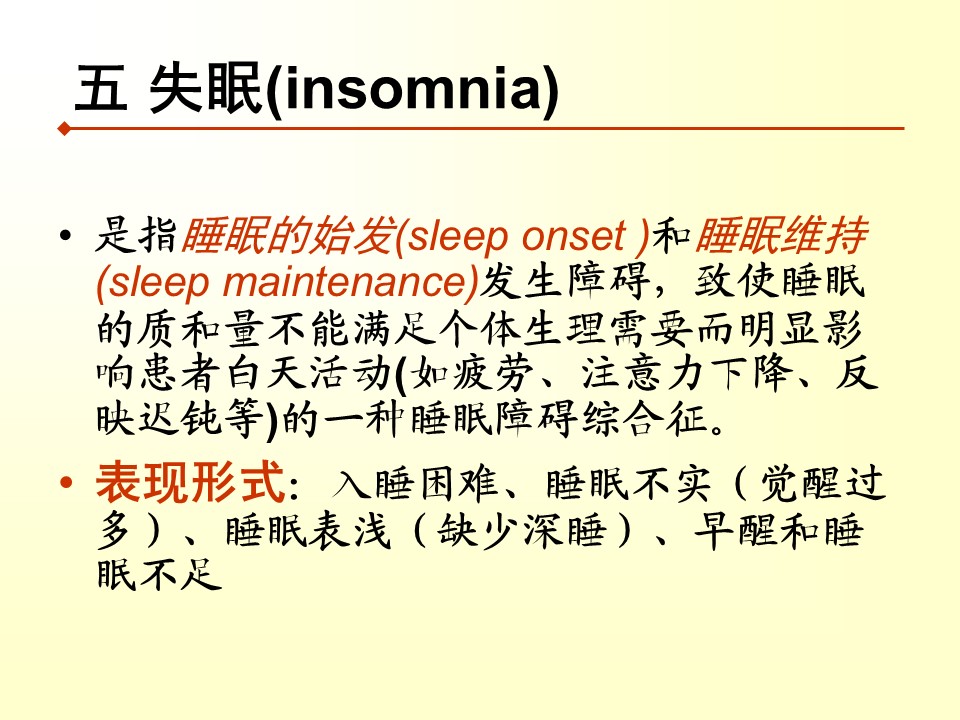 五 失眠(insomnia)

• 是指睡眠的始发(sleep onset )和睡眠维持(sleep maintenance)发生障碍，致使睡眠的质和量不能满足个体生理需要而明显影响患者白天活动(如疲劳、注意力下降、反映迟钝等)的一种睡眠障碍综合征。

• 表现形式：入睡困难、睡眠不实（觉醒过多）、睡眠表浅（缺少深睡）、早醒和睡眠不足